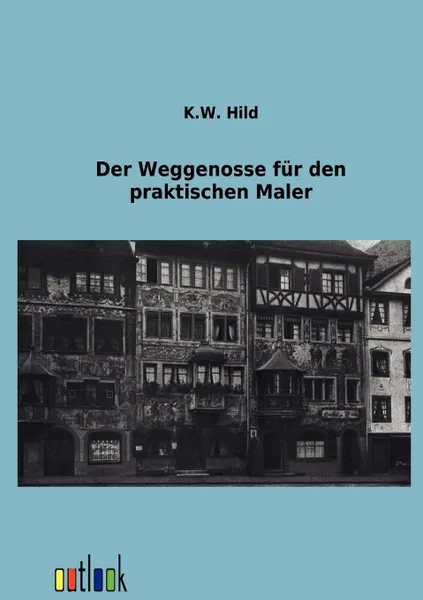 K.W. Hild

Der Weggenosse für den praktischen Maler

outlook